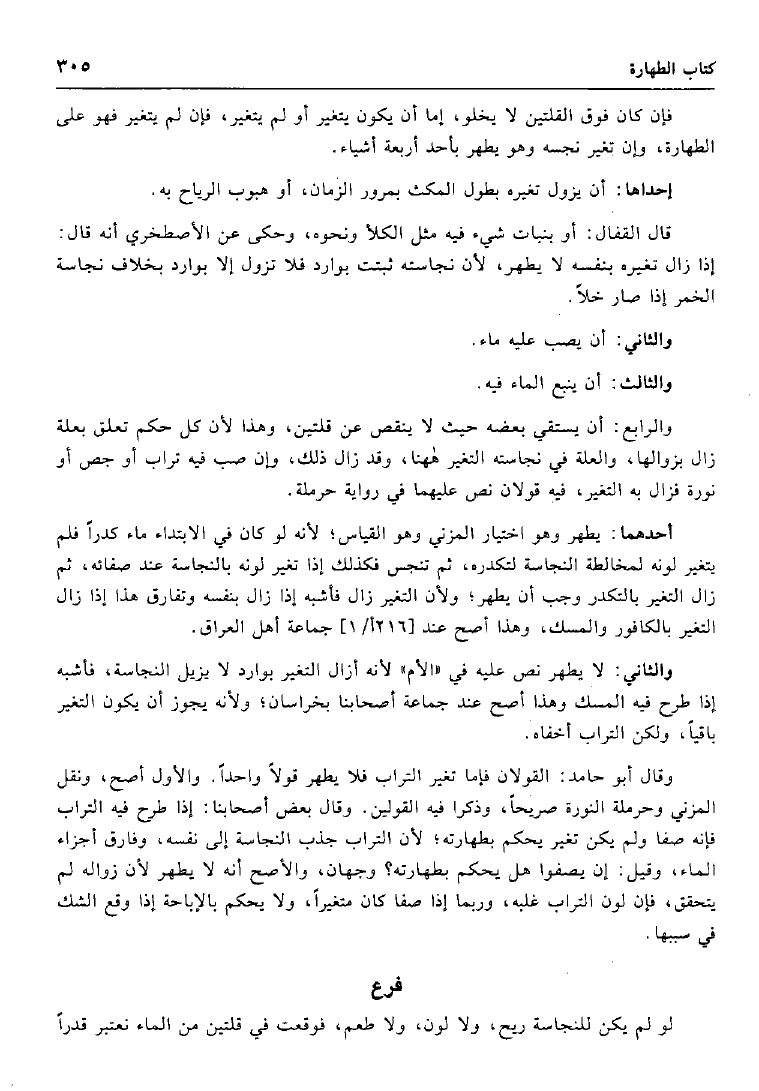 كتاب الطهارة ٣٠٥

فإن كان فوق القلتين لا يخلو، إما أن يكون يتغير أو لم يتغير، فإن لم يتغير فهو على الطهارة، وإن تغير نجسه وهو يطهر بأحد أربعة أشياء.

إحداها: أن يزول تغيره بطول المكث بمرور الزمان، أو هبوب الرياح به.

قال القفال: أو بنبات شيء فيه مثل الكلأ ونحوه، وحكى عن الأصطخري أنه قال: إذا زال تغيره بنفسه لا يطهر، لأن نجاسته ثبتت بوارد فلا تزول إلا بوارد بخلاف نجاسة الخمر إذا صار خلاً.

والثاني: أن يصب عليه ماء.

والثالث: أن ينبع الماء فيه.

والرابع: أن يستقي بعضه حيث لا ينقص عن قلتين، وهذا لأن كل حكم تعلق بعلة زال بزوالها، والعلة في نجاسته التغير هٰهنا، وقد زال ذلك، وإن صب فيه تراب أو جص أو نورة فزال به التغير، فيه قولان نص عليهما في رواية حرملة.

أحدهما: يطهر وهو اختيار المزني وهو القياس؛ لأنه لو كان في الابتداء ماء كدراً فلم يتغير لونه لمخالطة النجاسة لتكدره، ثم تنجس فكذلك إذا تغير لونه بالنجاسة عند صفائه، ثم زال التغير بالتكدر وجب أن يطهر؛ ولأن التغير زال فأشبه إذا زال بنفسه وتفارق هذا إذا زال التغير بالكافور والمسك، وهذا أصح عند [٢١٦/أ/١] جماعة أهل العراق.

والثاني: لا يطهر نص عليه في «الأم» لأنه أزال التغير بوارد لا يزيل النجاسة، فأشبه إذا طرح فيه المسك وهذا أصح عند جماعة أصحابنا بخراسان؛ ولأنه يجوز أن يكون التغير باقياً، ولكن التراب أخفاه.

وقال أبو حامد: القولان فإما تغير التراب فلا يطهر قولاً واحداً. والأول أصح، ونقل المزني وحرملة النورة صريحاً، وذكرا فيه القولين. وقال بعض أصحابنا: إذا طرح فيه التراب فإنه صفا ولم يكن تغير يحكم بطهارته؛ لأن التراب جذب النجاسة إلى نفسه، وفارق أجزاء الماء، وقيل: إن يصفوا هل يحكم بطهارته؟ وجهان، والأصح أنه لا يطهر لأن زواله لم يتحقق، فإن لون التراب غلبه، وربما إذا صفا كان متغيراً، ولا يحكم بالإباحة إذا وقع الشك في سببها.

فرع

لو لم يكن للنجاسة ريح، ولا لون، ولا طعم، فوقعت في قلتين من الماء نعتبر قدراً